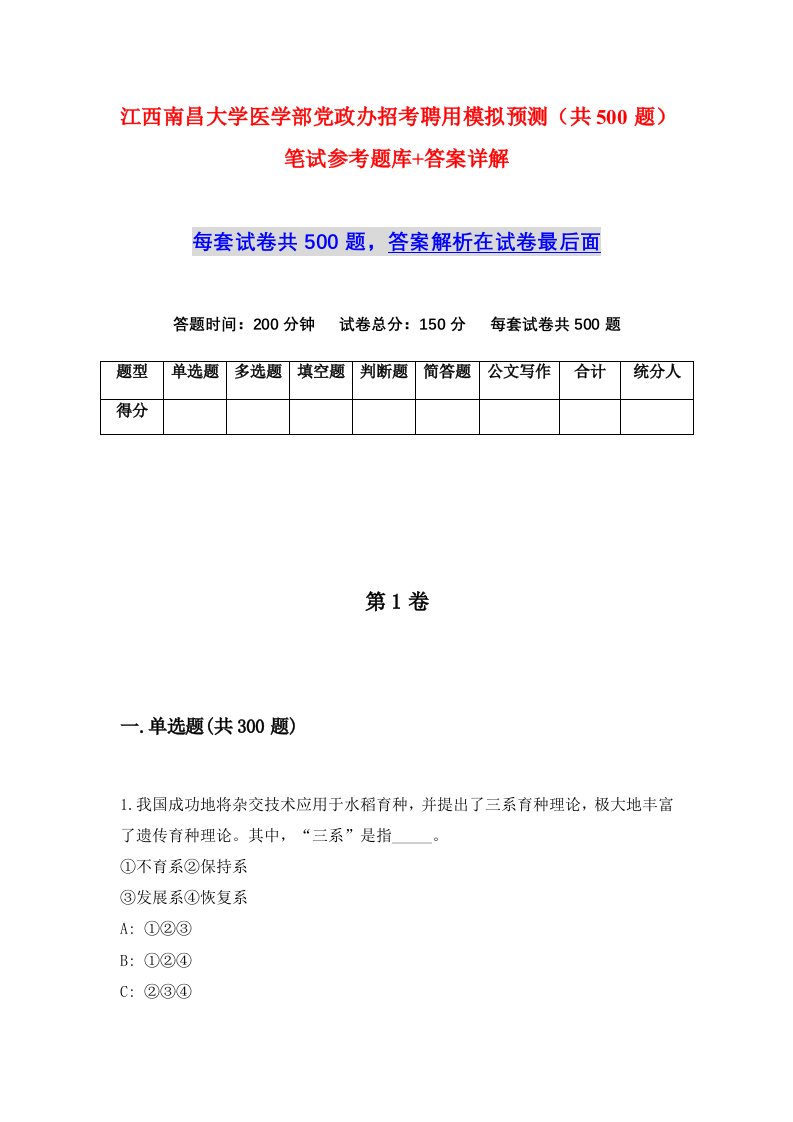 江西南昌大学医学部党政办招考聘用模拟预测（共500题）笔试参考题库+答案详解

每套试卷共500题，答案解析在试卷最后面

答题时间：200分钟　试卷总分：150分　每套试卷共500题

| 题型 | 单选题 | 多选题 | 填空题 | 判断题 | 简答题 | 公文写作 | 合计 | 统分人 |
|---|---|---|---|---|---|---|---|---|
| 得分 | | | | | | | | |

第1卷

一.单选题(共300题)

1.我国成功地将杂交技术应用于水稻育种，并提出了三系育种理论，极大地丰富了遗传育种理论。其中，“三系”是指_____。
①不育系②保持系
③发展系④恢复系
A: ①②③
B: ①②④
C: ②③④